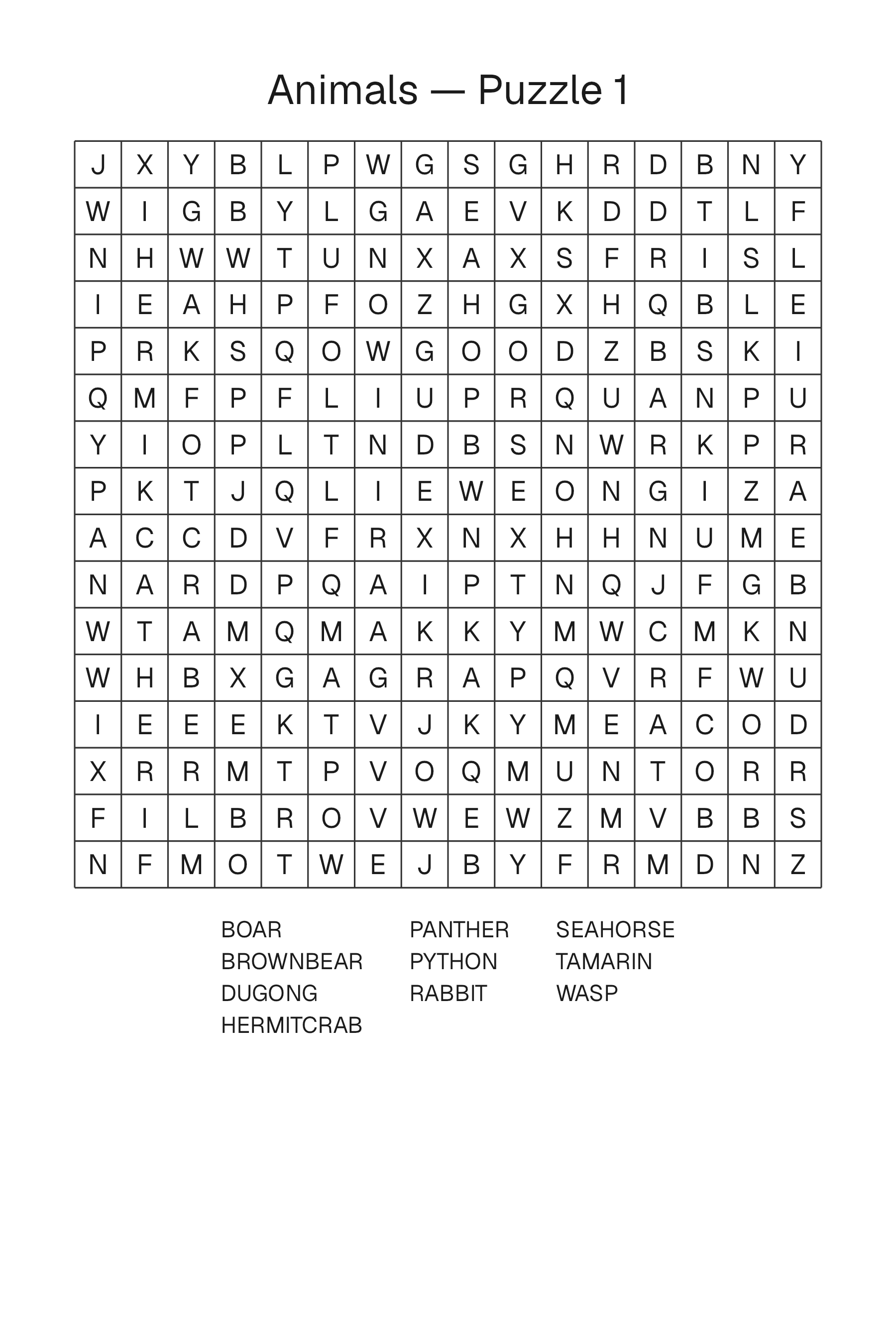 Animals — Puzzle 1

| J | X | Y | B | L | P | W | G | S | G | H | R | D | B | N | Y |
|---|---|---|---|---|---|---|---|---|---|---|---|---|---|---|---|
| W | I | G | B | Y | L | G | A | E | V | K | D | D | T | L | F |
| N | H | W | W | T | U | N | X | A | X | S | F | R | I | S | L |
| I | E | A | H | P | F | O | Z | H | G | X | H | Q | B | L | E |
| P | R | K | S | Q | O | W | G | O | O | D | Z | B | S | K | I |
| Q | M | F | P | F | L | I | U | P | R | Q | U | A | N | P | U |
| Y | I | O | P | L | T | N | D | B | S | N | W | R | K | P | R |
| P | K | T | J | Q | L | I | E | W | E | O | N | G | I | Z | A |
| A | C | C | D | V | F | R | X | N | X | H | H | N | U | M | E |
| N | A | R | D | P | Q | A | I | P | T | N | Q | J | F | G | B |
| W | T | A | M | Q | M | A | K | K | Y | M | W | C | M | K | N |
| W | H | B | X | G | A | G | R | A | P | Q | V | R | F | W | U |
| I | E | E | E | K | T | V | J | K | Y | M | E | A | C | O | D |
| X | R | R | M | T | P | V | O | Q | M | U | N | T | O | R | R |
| F | I | L | B | R | O | V | W | E | W | Z | M | V | B | B | S |
| N | F | M | O | T | W | E | J | B | Y | F | R | M | D | N | Z |

BOAR
BROWNBEAR
DUGONG
HERMITCRAB

PANTHER
PYTHON
RABBIT

SEAHORSE
TAMARIN
WASP